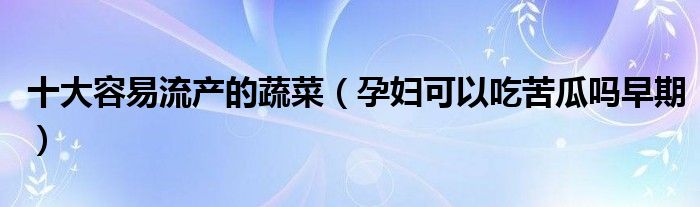 十大容易流产的蔬菜（孕妇可以吃苦瓜吗早期）